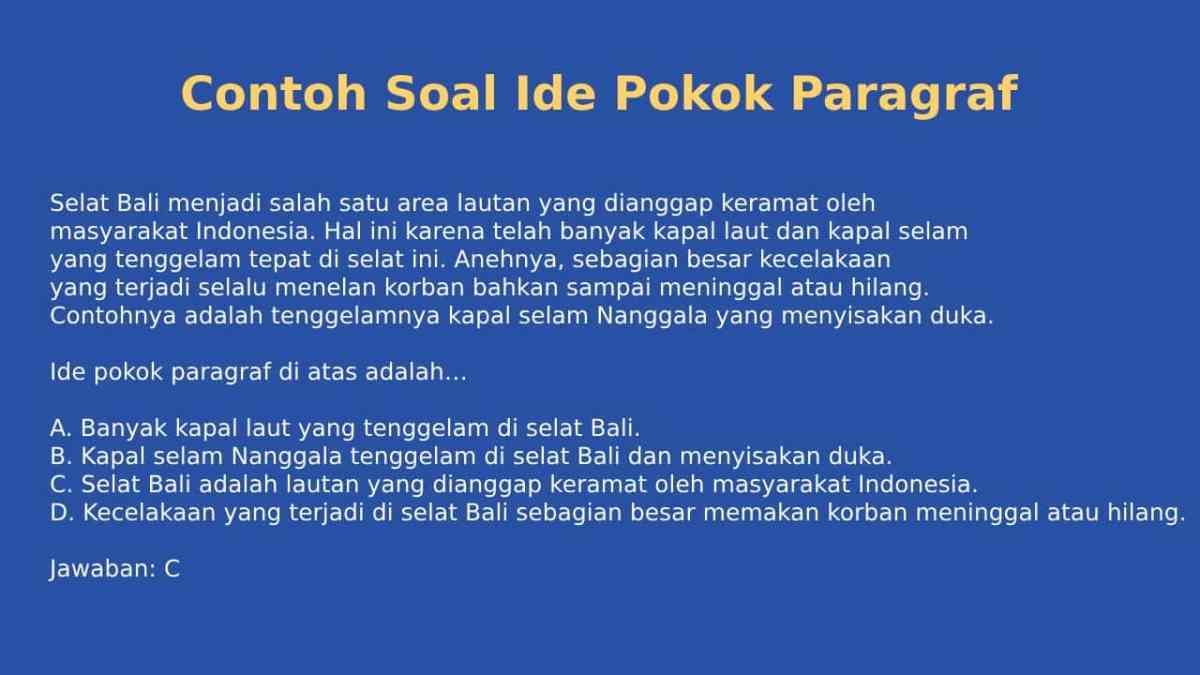 Contoh Soal Ide Pokok Paragraf

Selat Bali menjadi salah satu area lautan yang dianggap keramat oleh masyarakat Indonesia. Hal ini karena telah banyak kapal laut dan kapal selam yang tenggelam tepat di selat ini. Anehnya, sebagian besar kecelakaan yang terjadi selalu menelan korban bahkan sampai meninggal atau hilang. Contohnya adalah tenggelamnya kapal selam Nanggala yang menyisakan duka.

Ide pokok paragraf di atas adalah…

A. Banyak kapal laut yang tenggelam di selat Bali.
B. Kapal selam Nanggala tenggelam di selat Bali dan menyisakan duka.
C. Selat Bali adalah lautan yang dianggap keramat oleh masyarakat Indonesia.
D. Kecelakaan yang terjadi di selat Bali sebagian besar memakan korban meninggal atau hilang.

Jawaban: C